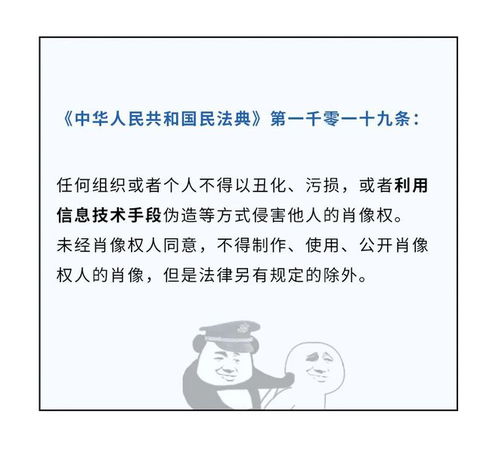 《中华人民共和国民法典》第一千零一十九条：

任何组织或者个人不得以丑化、污损，或者利用信息技术手段伪造等方式侵害他人的肖像权。未经肖像权人同意，不得制作、使用、公开肖像权人的肖像，但是法律另有规定的除外。